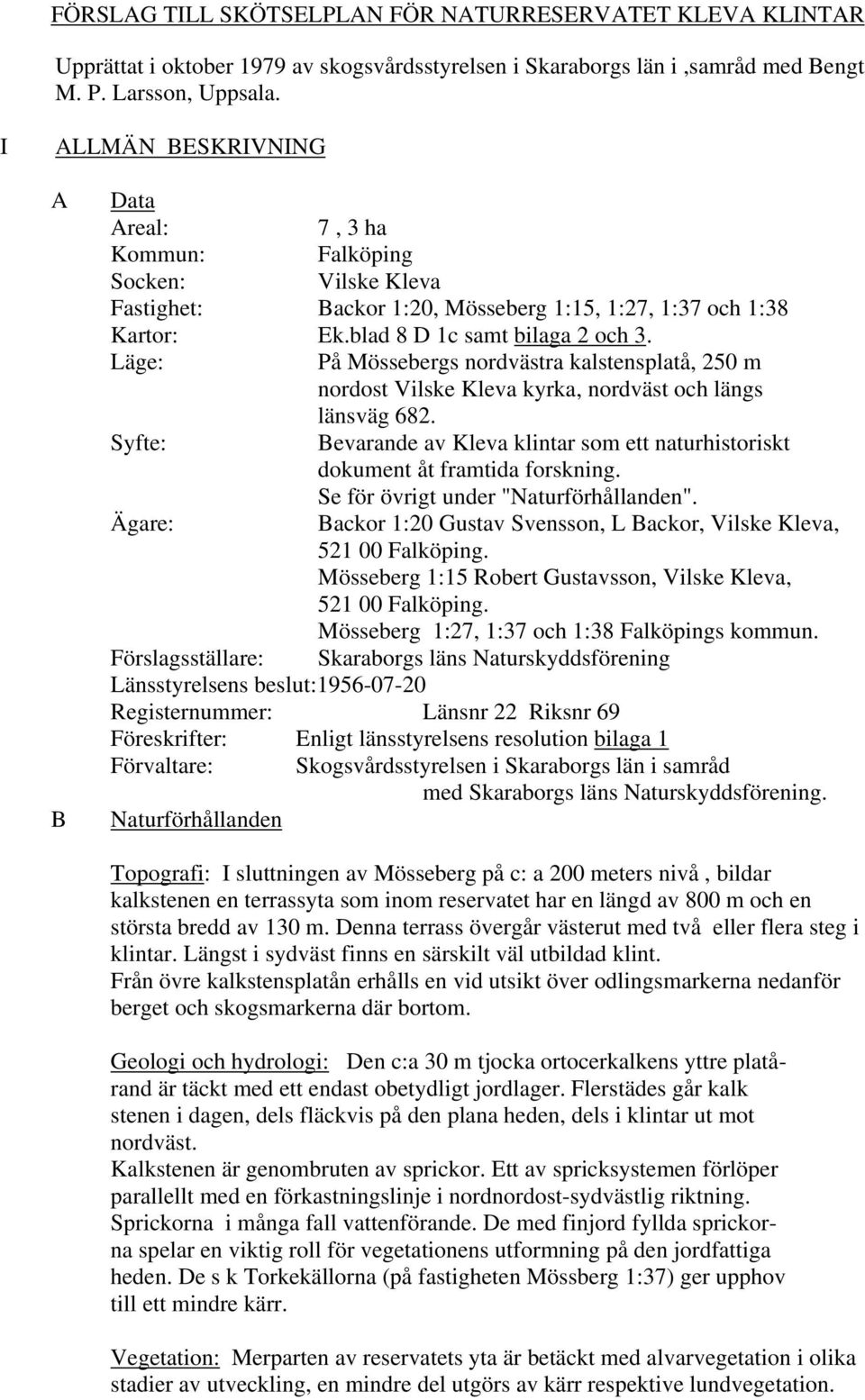 FÖRSLAG TILL SKÖTSELPLAN FÖR NATURRESERVATET KLEVA KLINTAR

Upprättat i oktober 1979 av skogsvårdsstyrelsen i Skaraborgs län i ,samråd med Bengt M. P. Larsson, Uppsala.

I ALLMÄN BESKRIVNING

A Data

Areal: 7 , 3 ha
Kommun: Falköping
Socken: Vilske Kleva
Fastighet: Backor 1:20, Mösseberg 1:15, 1:27, 1:37 och 1:38
Kartor: Ek.blad 8 D 1c samt bilaga 2 och 3.
Läge: På Mössebergs nordvästra kalstensplatå, 250 m nordost Vilske Kleva kyrka, nordväst och längs länsväg 682.
Syfte: Bevarande av Kleva klintar som ett naturhistoriskt dokument åt framtida forskning. Se för övrigt under "Naturförhållanden".
Ägare: Backor 1:20 Gustav Svensson, L Backor, Vilske Kleva, 521 00 Falköping.
Mösseberg 1:15 Robert Gustavsson, Vilske Kleva, 521 00 Falköping.
Mösseberg 1:27, 1:37 och 1:38 Falköpings kommun.
Förslagsställare: Skaraborgs läns Naturskyddsförening
Länsstyrelsens beslut:1956-07-20
Registernummer: Länsnr 22 Riksnr 69
Föreskrifter: Enligt länsstyrelsens resolution bilaga 1
Förvaltare: Skogsvårdsstyrelsen i Skaraborgs län i samråd med Skaraborgs läns Naturskyddsförening.

B Naturförhållanden

Topografi: I sluttningen av Mösseberg på c: a 200 meters nivå , bildar kalkstenen en terrassyta som inom reservatet har en längd av 800 m och en största bredd av 130 m. Denna terrass övergår västerut med två eller flera steg i klintar. Längst i sydväst finns en särskilt väl utbildad klint.
Från övre kalkstensplatån erhålls en vid utsikt över odlingsmarkerna nedanför berget och skogsmarkerna där bortom.

Geologi och hydrologi: Den c:a 30 m tjocka ortocerkalkens yttre platårand är täckt med ett endast obetydligt jordlager. Flerstädes går kalk stenen i dagen, dels fläckvis på den plana heden, dels i klintar ut mot nordväst.
Kalkstenen är genombruten av sprickor. Ett av spricksystemen förlöper parallellt med en förkastningslinje i nordnordost-sydvästlig riktning. Sprickorna i många fall vattenförande. De med finjord fyllda sprickorna spelar en viktig roll för vegetationens utformning på den jordfattiga heden. De s k Torkekällorna (på fastigheten Mössberg 1:37) ger upphov till ett mindre kärr.

Vegetation: Merparten av reservatets yta är betäckt med alvarvegetation i olika stadier av utveckling, en mindre del utgörs av kärr respektive lundvegetation.